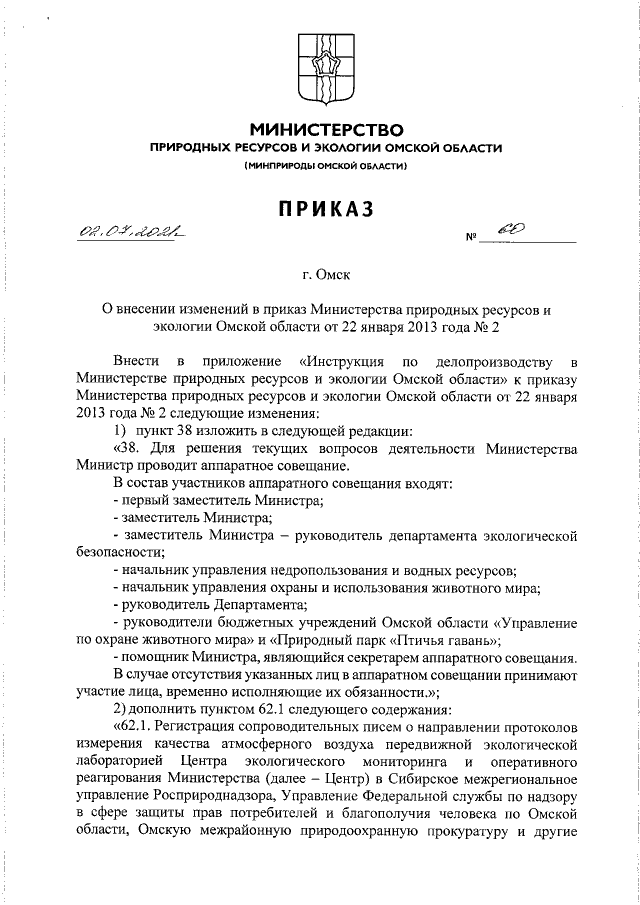 МИНИСТЕРСТВО
ПРИРОДНЫХ РЕСУРСОВ И ЭКОЛОГИИ ОМСКОЙ ОБЛАСТИ
(МИНПРИРОДЫ ОМСКОЙ ОБЛАСТИ)

ПРИКАЗ

02.07.2021 № 60

г. Омск

О внесении изменений в приказ Министерства природных ресурсов и экологии Омской области от 22 января 2013 года № 2

Внести в приложение «Инструкция по делопроизводству в Министерстве природных ресурсов и экологии Омской области» к приказу Министерства природных ресурсов и экологии Омской области от 22 января 2013 года № 2 следующие изменения:

1) пункт 38 изложить в следующей редакции:

«38. Для решения текущих вопросов деятельности Министерства Министр проводит аппаратное совещание.

В состав участников аппаратного совещания входят:

- первый заместитель Министра;

- заместитель Министра;

- заместитель Министра – руководитель департамента экологической безопасности;

- начальник управления недропользования и водных ресурсов;

- начальник управления охраны и использования животного мира;

- руководитель Департамента;

- руководители бюджетных учреждений Омской области «Управление по охране животного мира» и «Природный парк «Птичья гавань»;

- помощник Министра, являющийся секретарем аппаратного совещания.

В случае отсутствия указанных лиц в аппаратном совещании принимают участие лица, временно исполняющие их обязанности.»;

2) дополнить пунктом 62.1 следующего содержания:

«62.1. Регистрация сопроводительных писем о направлении протоколов измерения качества атмосферного воздуха передвижной экологической лабораторией Центра экологического мониторинга и оперативного реагирования Министерства (далее – Центр) в Сибирское межрегиональное управление Росприроднадзора, Управление Федеральной службы по надзору в сфере защиты прав потребителей и благополучия человека по Омской области, Омскую межрайонную природоохранную прокуратуру и другие